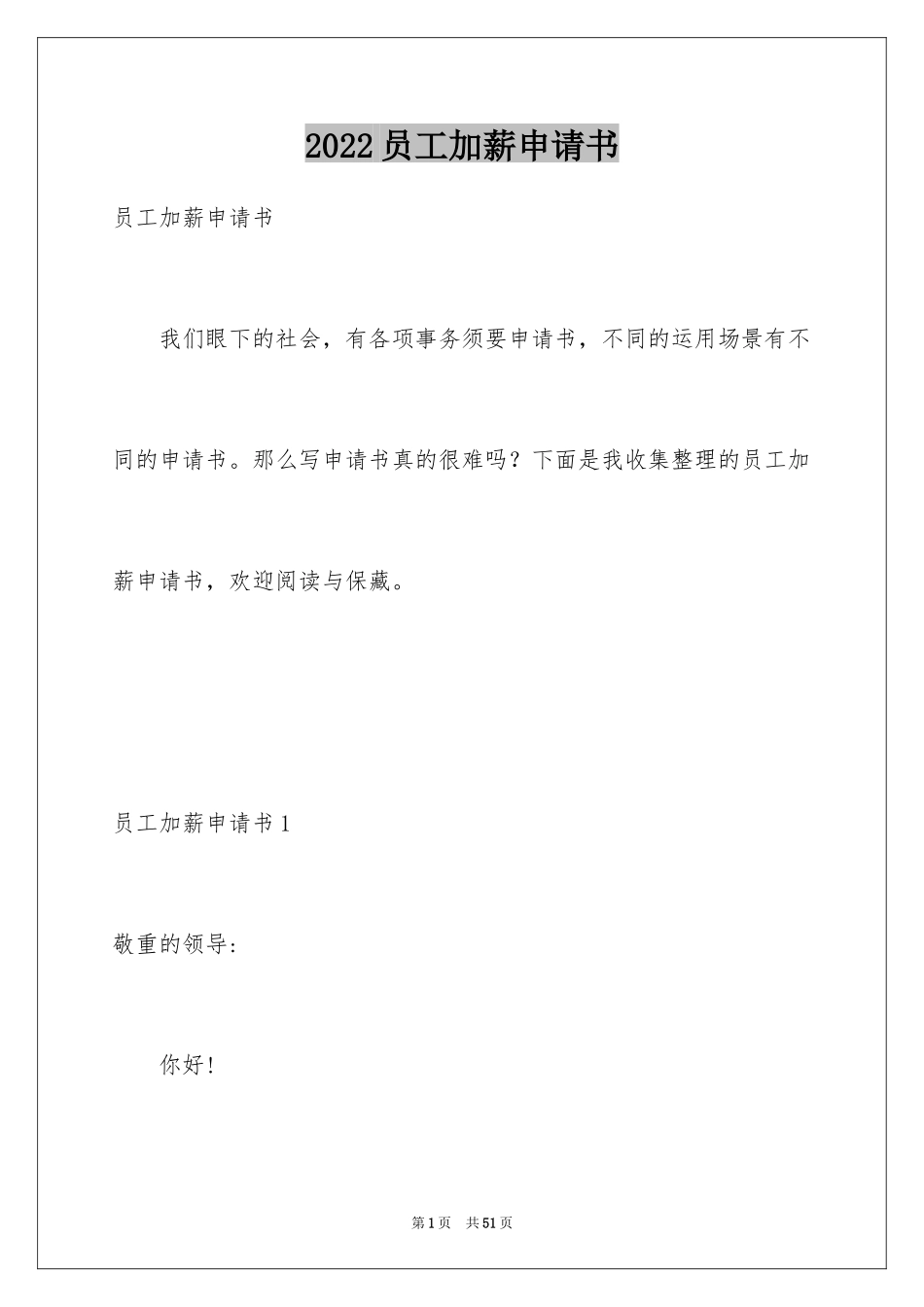 2022员工加薪申请书

员工加薪申请书

我们眼下的社会，有各项事务须要申请书，不同的运用场景有不同的申请书。那么写申请书真的很难吗？下面是我收集整理的员工加薪申请书，欢迎阅读与保藏。

员工加薪申请书1

敬重的领导：

你好！

第1页　共51页